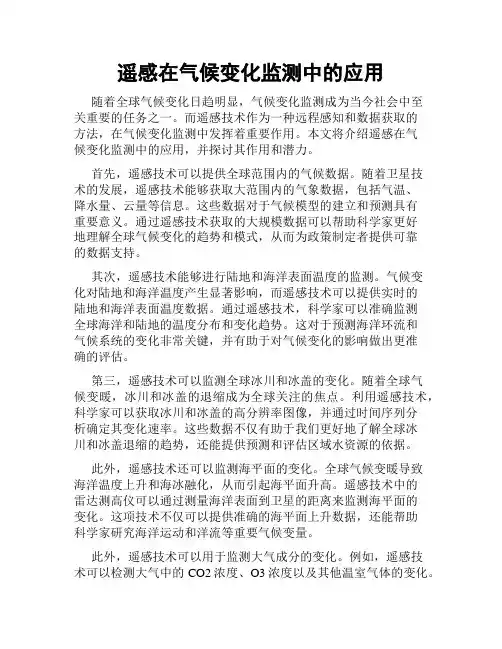 遥感在气候变化监测中的应用

随着全球气候变化日趋明显，气候变化监测成为当今社会中至关重要的任务之一。而遥感技术作为一种远程感知和数据获取的方法，在气候变化监测中发挥着重要作用。本文将介绍遥感在气候变化监测中的应用，并探讨其作用和潜力。

首先，遥感技术可以提供全球范围内的气候数据。随着卫星技术的发展，遥感技术能够获取大范围内的气象数据，包括气温、降水量、云量等信息。这些数据对于气候模型的建立和预测具有重要意义。通过遥感技术获取的大规模数据可以帮助科学家更好地理解全球气候变化的趋势和模式，从而为政策制定者提供可靠的数据支持。

其次，遥感技术能够进行陆地和海洋表面温度的监测。气候变化对陆地和海洋温度产生显著影响，而遥感技术可以提供实时的陆地和海洋表面温度数据。通过遥感技术，科学家可以准确监测全球海洋和陆地的温度分布和变化趋势。这对于预测海洋环流和气候系统的变化非常关键，并有助于对气候变化的影响做出更准确的评估。

第三，遥感技术可以监测全球冰川和冰盖的变化。随着全球气候变暖，冰川和冰盖的退缩成为全球关注的焦点。利用遥感技术，科学家可以获取冰川和冰盖的高分辨率图像，并通过时间序列分析确定其变化速率。这些数据不仅有助于我们更好地了解全球冰川和冰盖退缩的趋势，还能提供预测和评估区域水资源的依据。

此外，遥感技术还可以监测海平面的变化。全球气候变暖导致海洋温度上升和海冰融化，从而引起海平面升高。遥感技术中的雷达测高仪可以通过测量海洋表面到卫星的距离来监测海平面的变化。这项技术不仅可以提供准确的海平面上升数据，还能帮助科学家研究海洋运动和洋流等重要气候变量。

此外，遥感技术可以用于监测大气成分的变化。例如，遥感技术可以检测大气中的 CO2 浓度、O3 浓度以及其他温室气体的变化。